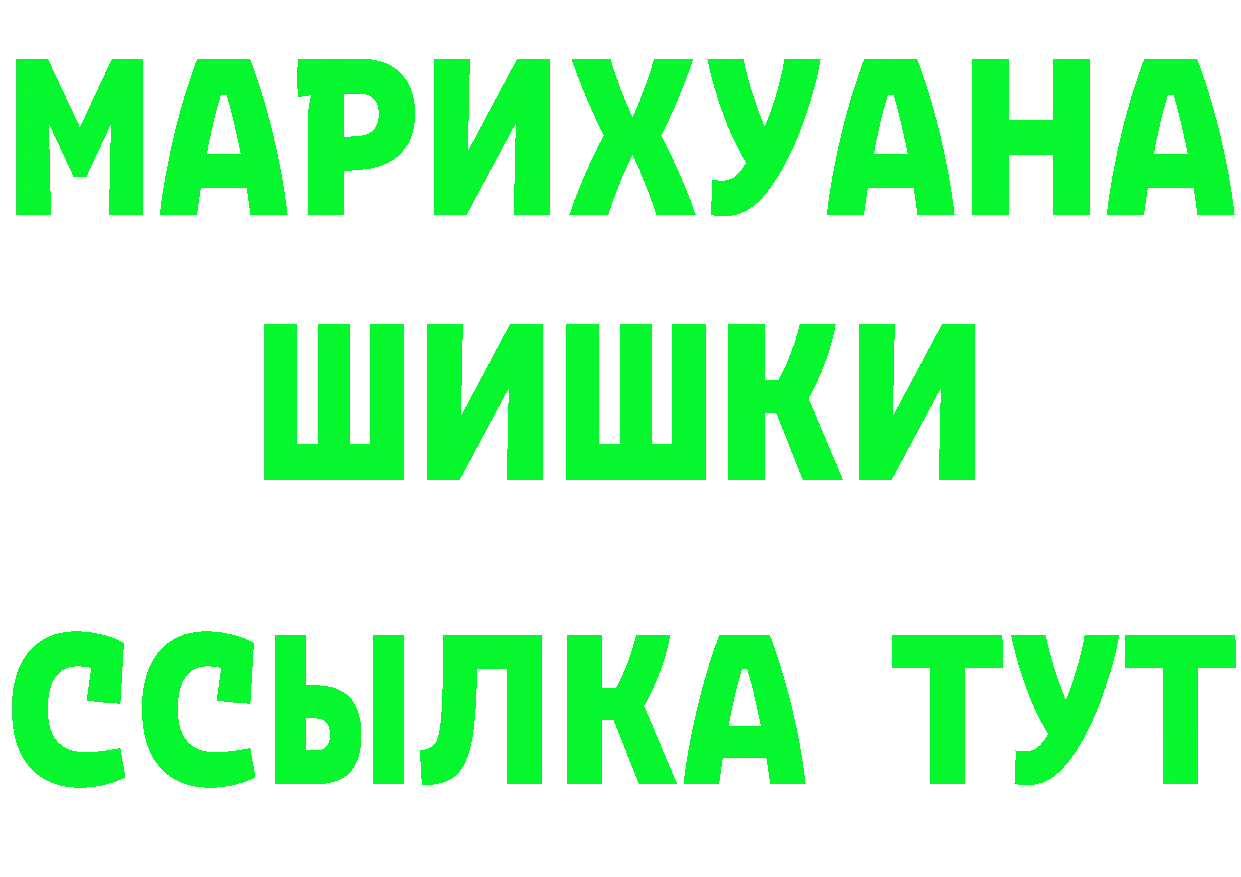 МАРИХУАНА
ШИШКИ
ССЫЛКА ТУТ